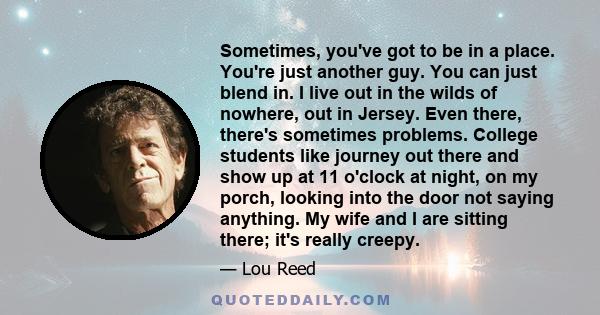 Sometimes, you've got to be in a place. You're just another guy. You can just blend in. I live out in the wilds of nowhere, out in Jersey. Even there, there's sometimes problems. College students like journey out there and show up at 11 o'clock at night, on my porch, looking into the door not saying anything. My wife and I are sitting there; it's really creepy.

— Lou Reed

QUOTEDDAILY.COM